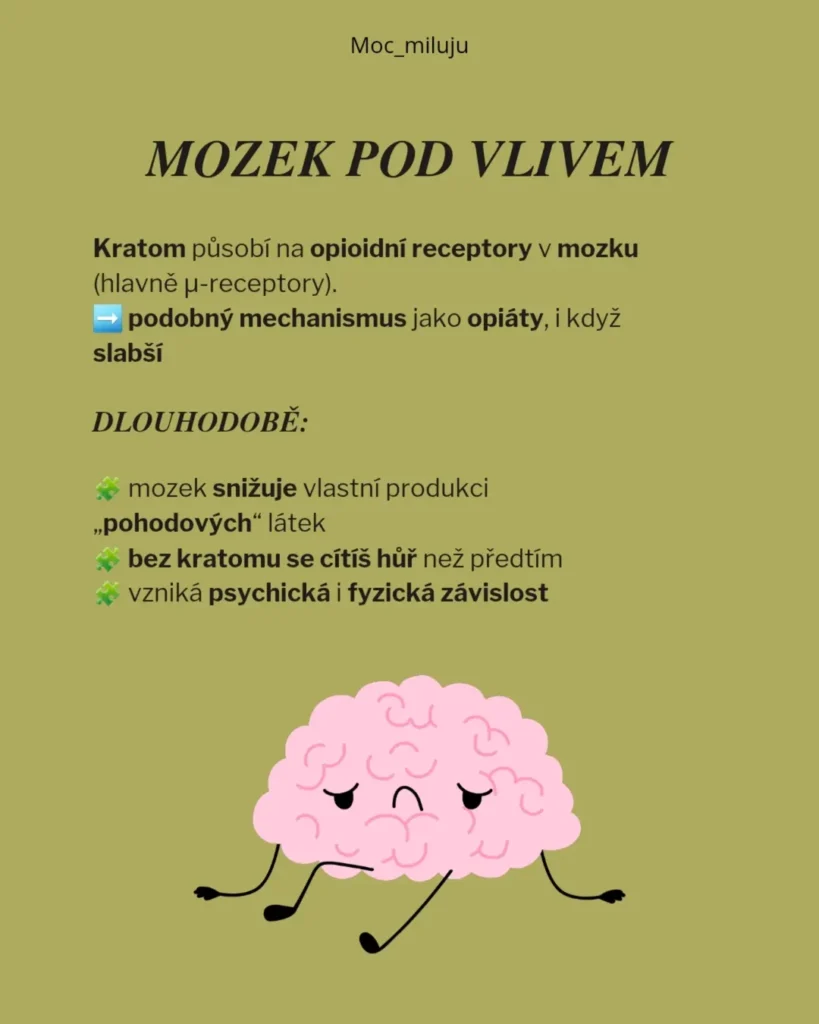 Moc_miluju

MOZEK POD VLIVEM

Kratom působí na opioidní receptory v mozku (hlavně μ-receptory).
➡️ podobný mechanismus jako opiáty, i když slabší

DLOUHODOBĚ:

🧩 mozek snižuje vlastní produkci „pohodových“ látek
🧩 bez kratomu se cítíš hůř než předtím
🧩 vzniká psychická i fyzická závislost